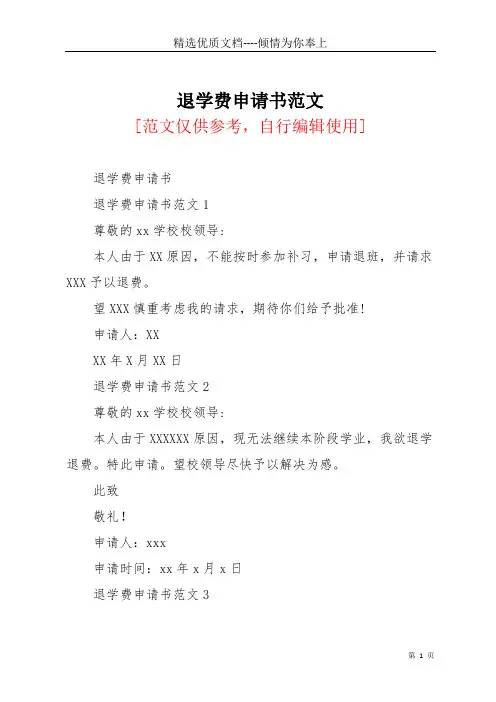 精选优质文档----倾情为你奉上

退学费申请书范文

[范文仅供参考，自行编辑使用]

退学费申请书

退学费申请书范文 1

尊敬的 xx 学校校领导:

本人由于 XX 原因，不能按时参加补习，申请退班，并请求 XXX 予以退费。

望 XXX 慎重考虑我的请求，期待你们给予批准!

申请人：XX

XX 年 X 月 XX 日

退学费申请书范文 2

尊敬的 xx 学校校领导:

本人由于 XXXXXX 原因，现无法继续本阶段学业，我欲退学退费。特此申请。望校领导尽快予以解决为感。

此致

敬礼!

申请人：xxx

申请时间：xx 年 x 月 x 日

退学费申请书范文 3

第 1 页